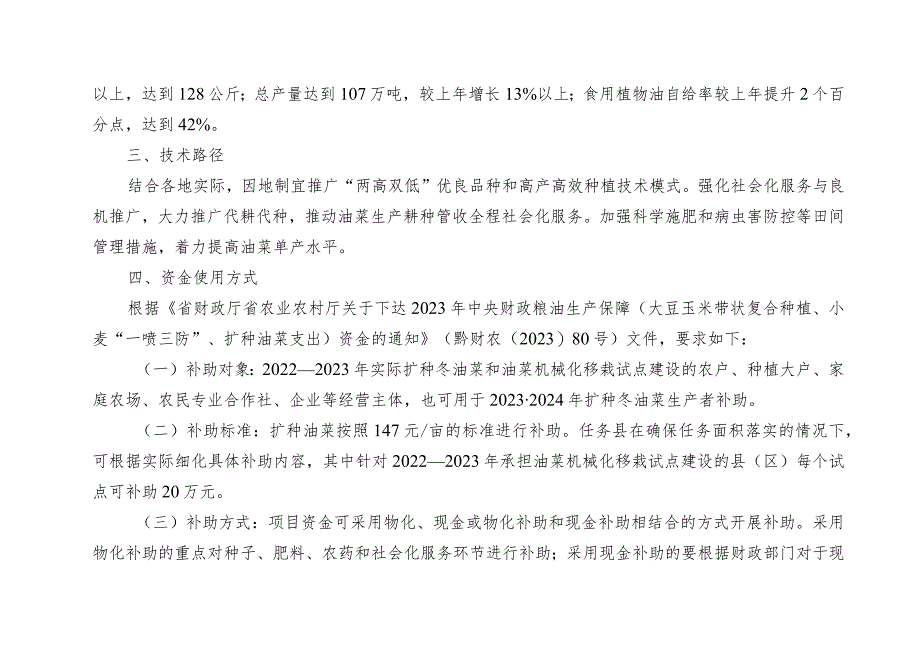 以上，达到128公斤；总产量达到107万吨，较上年增长13%以上；食用植物油自给率较上年提升2个百分点，达到42%。

三、技术路径

结合各地实际，因地制宜推广“两高双低”优良品种和高产高效种植技术模式。强化社会化服务与良机推广，大力推广代耕代种，推动油菜生产耕种管收全程社会化服务。加强科学施肥和病虫害防控等田间管理措施，着力提高油菜单产水平。

四、资金使用方式

根据《省财政厅省农业农村厅关于下达2023年中央财政粮油生产保障（大豆玉米带状复合种植、小麦“一喷三防”、扩种油菜支出）资金的通知》（黔财农（2023）80号）文件，要求如下：

（一）补助对象：2022—2023年实际扩种冬油菜和油菜机械化移栽试点建设的农户、种植大户、家庭农场、农民专业合作社、企业等经营主体，也可用于2023·2024年扩种冬油菜生产者补助。

（二）补助标准：扩种油菜按照147元/亩的标准进行补助。任务县在确保任务面积落实的情况下，可根据实际细化具体补助内容，其中针对2022—2023年承担油菜机械化移栽试点建设的县（区）每个试点可补助20万元。

（三）补助方式：项目资金可采用物化、现金或物化补助和现金补助相结合的方式开展补助。采用物化补助的重点对种子、肥料、农药和社会化服务环节进行补助；采用现金补助的要根据财政部门对于现